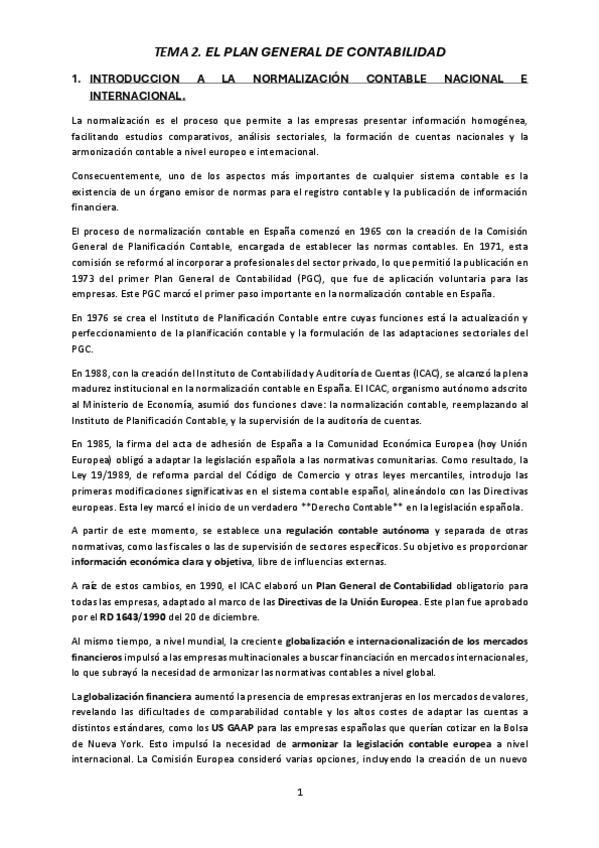 TEMA 2. EL PLAN GENERAL DE CONTABILIDAD

1. INTRODUCCION A LA NORMALIZACIÓN CONTABLE NACIONAL E INTERNACIONAL.

La normalización es el proceso que permite a las empresas presentar información homogénea, facilitando estudios comparativos, análisis sectoriales, la formación de cuentas nacionales y la armonización contable a nivel europeo e internacional.

Consecuentemente, uno de los aspectos más importantes de cualquier sistema contable es la existencia de un órgano emisor de normas para el registro contable y la publicación de información financiera.

El proceso de normalización contable en España comenzó en 1965 con la creación de la Comisión General de Planificación Contable, encargada de establecer las normas contables. En 1971, esta comisión se reformó al incorporar a profesionales del sector privado, lo que permitió la publicación en 1973 del primer Plan General de Contabilidad (PGC), que fue de aplicación voluntaria para las empresas. Este PGC marcó el primer paso importante en la normalización contable en España.

En 1976 se crea el Instituto de Planificación Contable entre cuyas funciones está la actualización y perfeccionamiento de la planificación contable y la formulación de las adaptaciones sectoriales del PGC.

En 1988, con la creación del Instituto de Contabilidad y Auditoría de Cuentas (ICAC), se alcanzó la plena madurez institucional en la normalización contable en España. El ICAC, organismo autónomo adscrito al Ministerio de Economía, asumió dos funciones clave: la normalización contable, reemplazando al Instituto de Planificación Contable, y la supervisión de la auditoría de cuentas.

En 1985, la firma del acta de adhesión de España a la Comunidad Económica Europea (hoy Unión Europea) obligó a adaptar la legislación española a las normativas comunitarias. Como resultado, la Ley 19/1989, de reforma parcial del Código de Comercio y otras leyes mercantiles, introdujo las primeras modificaciones significativas en el sistema contable español, alineándolo con las Directivas europeas. Esta ley marcó el inicio de un verdadero **Derecho Contable** en la legislación española.

A partir de este momento, se establece una regulación contable autónoma y separada de otras normativas, como las fiscales o las de supervisión de sectores específicos. Su objetivo es proporcionar información económica clara y objetiva, libre de influencias externas.

A raíz de estos cambios, en 1990, el ICAC elaboró un Plan General de Contabilidad obligatorio para todas las empresas, adaptado al marco de las Directivas de la Unión Europea. Este plan fue aprobado por el RD 1643/1990 del 20 de diciembre.

Al mismo tiempo, a nivel mundial, la creciente globalización e internacionalización de los mercados financieros impulsó a las empresas multinacionales a buscar financiación en mercados internacionales, lo que subrayó la necesidad de armonizar las normativas contables a nivel global.

La globalización financiera aumentó la presencia de empresas extranjeras en los mercados de valores, revelando las dificultades de comparabilidad contable y los altos costes de adaptar las cuentas a distintos estándares, como los US GAAP para las empresas españolas que querían cotizar en la Bolsa de Nueva York. Esto impulsó la necesidad de armonizar la legislación contable europea a nivel internacional. La Comisión Europea consideró varias opciones, incluyendo la creación de un nuevo

1